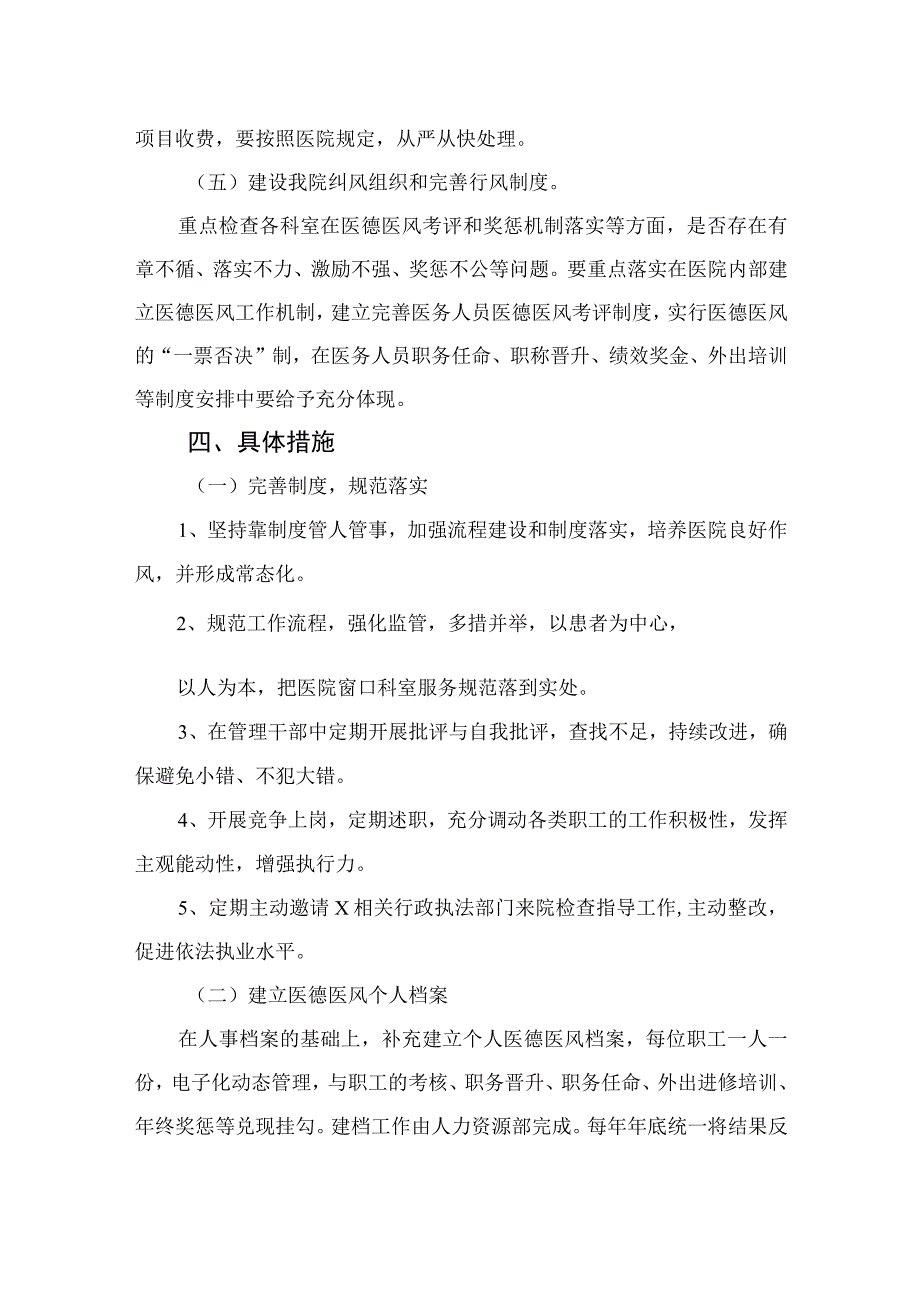 项目收费，要按照医院规定，从严从快处理。

（五）建设我院纠风组织和完善行风制度。

重点检查各科室在医德医风考评和奖惩机制落实等方面，是否存在有章不循、落实不力、激励不强、奖惩不公等问题。要重点落实在医院内部建立医德医风工作机制，建立完善医务人员医德医风考评制度，实行医德医风的“一票否决”制，在医务人员职务任命、职称晋升、绩效奖金、外出培训等制度安排中要给予充分体现。

四、具体措施

（一）完善制度，规范落实

1、坚持靠制度管人管事，加强流程建设和制度落实，培养医院良好作风，并形成常态化。

2、规范工作流程，强化监管，多措并举，以患者为中心，

以人为本，把医院窗口科室服务规范落到实处。

3、在管理干部中定期开展批评与自我批评，查找不足，持续改进，确保避免小错、不犯大错。

4、开展竞争上岗，定期述职，充分调动各类职工的工作积极性，发挥主观能动性，增强执行力。

5、定期主动邀请X相关行政执法部门来院检查指导工作，主动整改，促进依法执业水平。

（二）建立医德医风个人档案

在人事档案的基础上，补充建立个人医德医风档案，每位职工一人一份，电子化动态管理，与职工的考核、职务晋升、职务任命、外出进修培训、年终奖惩等兑现挂勾。建档工作由人力资源部完成。每年年底统一将结果反